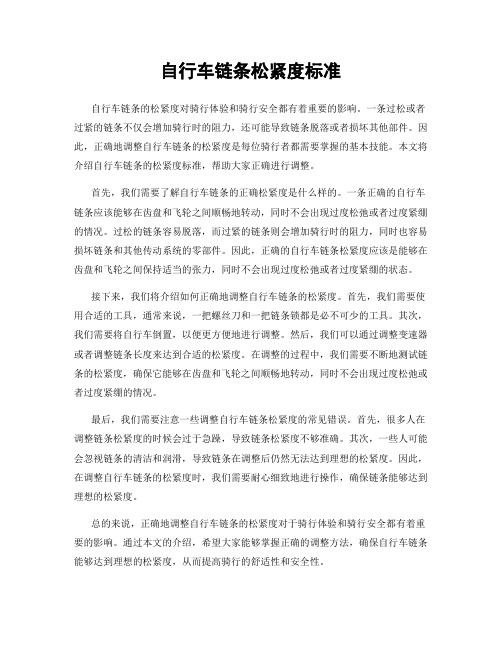 自行车链条松紧度标准

自行车链条的松紧度对骑行体验和骑行安全都有着重要的影响。一条过松或者过紧的链条不仅会增加骑行时的阻力，还可能导致链条脱落或者损坏其他部件。因此，正确地调整自行车链条的松紧度是每位骑行者都需要掌握的基本技能。本文将介绍自行车链条的松紧度标准，帮助大家正确进行调整。

首先，我们需要了解自行车链条的正确松紧度是什么样的。一条正确的自行车链条应该能够在齿盘和飞轮之间顺畅地转动，同时不会出现过度松弛或者过度紧绷的情况。过松的链条容易脱落，而过紧的链条则会增加骑行时的阻力，同时也容易损坏链条和其他传动系统的零部件。因此，正确的自行车链条松紧度应该是能够在齿盘和飞轮之间保持适当的张力，同时不会出现过度松弛或者过度紧绷的状态。

接下来，我们将介绍如何正确地调整自行车链条的松紧度。首先，我们需要使用合适的工具，通常来说，一把螺丝刀和一把链条锁都是必不可少的工具。其次，我们需要将自行车倒置，以便更方便地进行调整。然后，我们可以通过调整变速器或者调整链条长度来达到合适的松紧度。在调整的过程中，我们需要不断地测试链条的松紧度，确保它能够在齿盘和飞轮之间顺畅地转动，同时不会出现过度松弛或者过度紧绷的情况。

最后，我们需要注意一些调整自行车链条松紧度的常见错误。首先，很多人在调整链条松紧度的时候会过于急躁，导致链条松紧度不够准确。其次，一些人可能会忽视链条的清洁和润滑，导致链条在调整后仍然无法达到理想的松紧度。因此，在调整自行车链条的松紧度时，我们需要耐心细致地进行操作，确保链条能够达到理想的松紧度。

总的来说，正确地调整自行车链条的松紧度对于骑行体验和骑行安全都有着重要的影响。通过本文的介绍，希望大家能够掌握正确的调整方法，确保自行车链条能够达到理想的松紧度，从而提高骑行的舒适性和安全性。